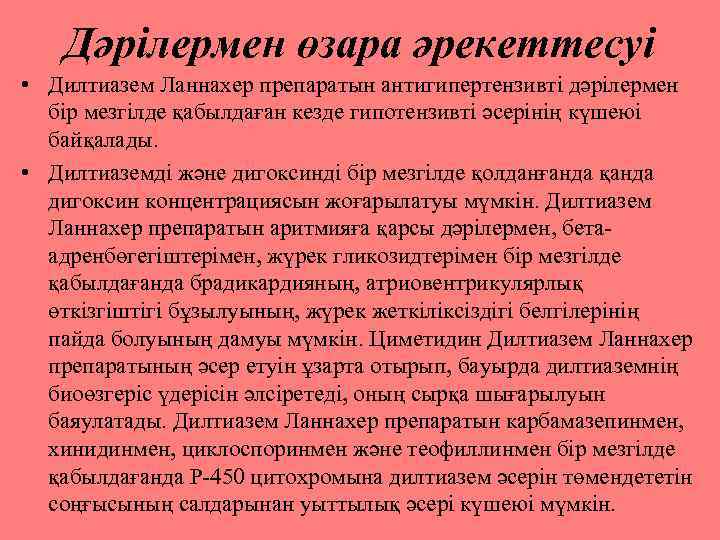 Дәрілермен өзара әрекеттесуі

• Дилтиазем Ланнахер препаратын антигипертензивті дәрілермен бір мезгілде қабылдаған кезде гипотензивті әсерінің күшеюі байқалады.

• Дилтиаземді және дигоксинді бір мезгілде қолданғанда қанда дигоксин концентрациясын жоғарылатуы мүмкін. Дилтиазем Ланнахер препаратын аритмияға қарсы дәрілермен, бета-адренбөгегіштерімен, жүрек гликозидтерімен бір мезгілде қабылдағанда брадикардияның, атриовентрикулярлық өткізгіштігі бұзылуының, жүрек жеткіліксіздігі белгілерінің пайда болуының дамуы мүмкін. Циметидин Дилтиазем Ланнахер препаратының әсер етуін ұзарта отырып, бауырда дилтиаземнің биоөзгеріс үдерісін әлсіретеді, оның сыртқа шығарылуын баяулатады. Дилтиазем Ланнахер препаратын карбамазепинмен, хинидинмен, циклоспоринмен және теофиллинмен бір мезгілде қабылдағанда Р-450 цитохромына дилтиазем әсерін төмендететін соңғысының салдарынан уыттылық әсері күшеюі мүмкін.